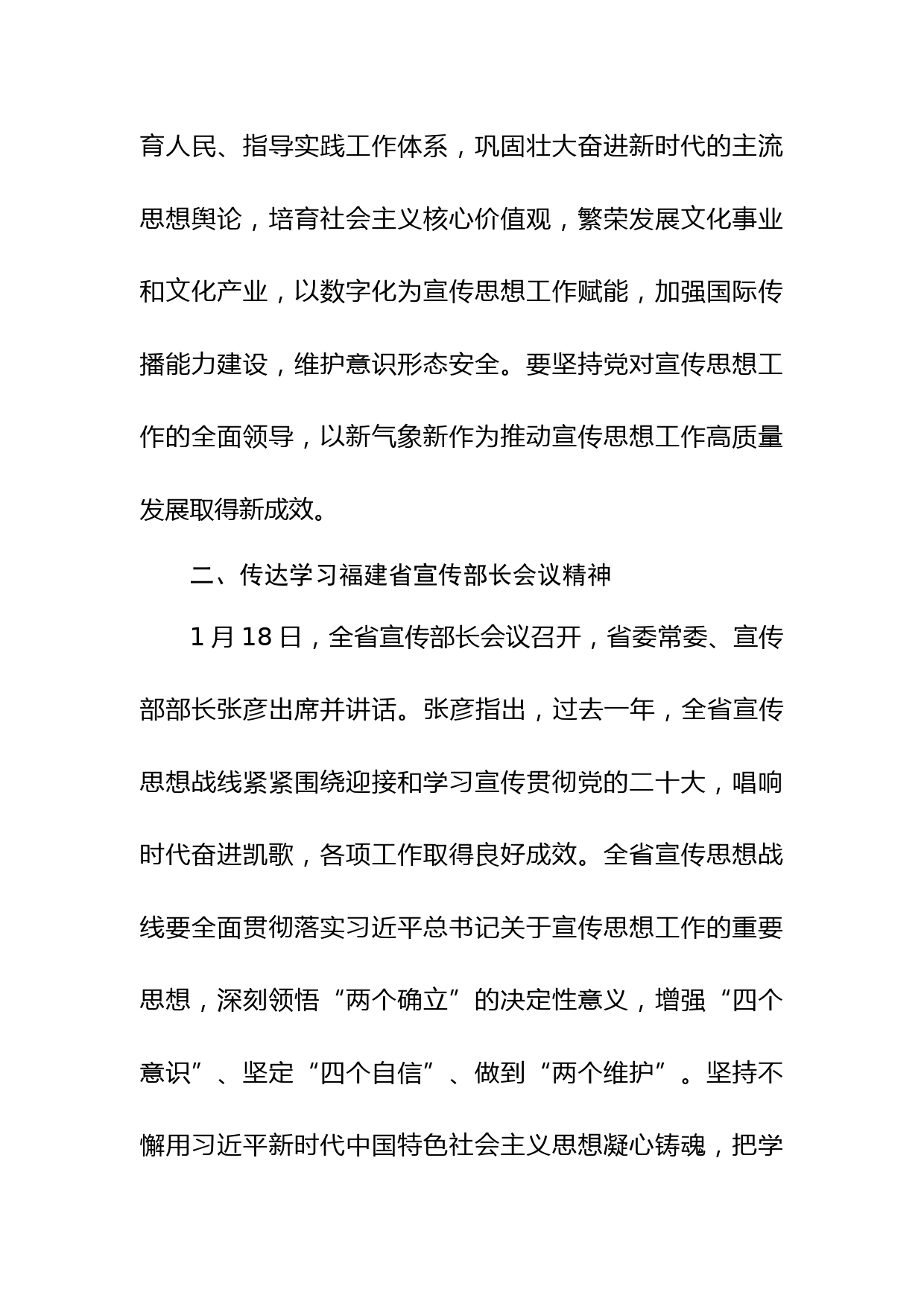 育人民、指导实践工作体系，巩固壮大奋进新时代的主流思想舆论，培育社会主义核心价值观，繁荣发展文化事业和文化产业，以数字化为宣传思想工作赋能，加强国际传播能力建设，维护意识形态安全。要坚持党对宣传思想工作的全面领导，以新气象新作为推动宣传思想工作高质量发展取得新成效。

二、传达学习福建省宣传部长会议精神

1 月 18 日，全省宣传部长会议召开，省委常委、宣传部部长张彦出席并讲话。张彦指出，过去一年，全省宣传思想战线紧紧围绕迎接和学习宣传贯彻党的二十大，唱响时代奋进凯歌，各项工作取得良好成效。全省宣传思想战线要全面贯彻落实习近平总书记关于宣传思想工作的重要思想，深刻领悟“两个确立”的决定性意义，增强“四个意识”、坚定“四个自信”、做到“两个维护”。坚持不懈用习近平新时代中国特色社会主义思想凝心铸魂，把学